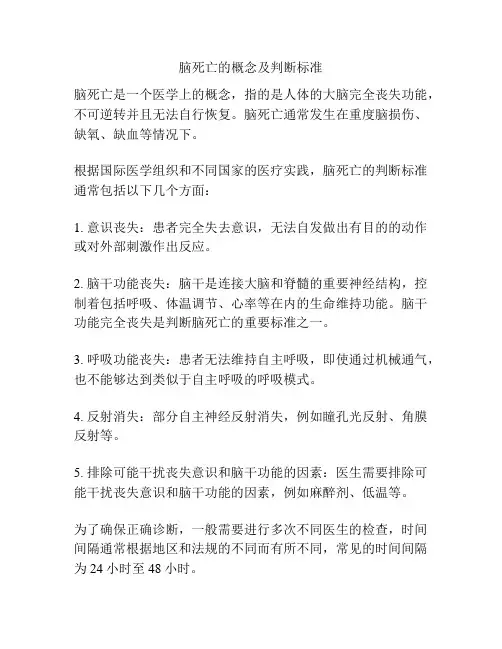 脑死亡的概念及判断标准

脑死亡是一个医学上的概念，指的是人体的大脑完全丧失功能，不可逆转并且无法自行恢复。脑死亡通常发生在重度脑损伤、缺氧、缺血等情况下。

根据国际医学组织和不同国家的医疗实践，脑死亡的判断标准通常包括以下几个方面：

1. 意识丧失：患者完全失去意识，无法自发做出有目的的动作或对外部刺激作出反应。

2. 脑干功能丧失：脑干是连接大脑和脊髓的重要神经结构，控制着包括呼吸、体温调节、心率等在内的生命维持功能。脑干功能完全丧失是判断脑死亡的重要标准之一。

3. 呼吸功能丧失：患者无法维持自主呼吸，即使通过机械通气，也不能够达到类似于自主呼吸的呼吸模式。

4. 反射消失：部分自主神经反射消失，例如瞳孔光反射、角膜反射等。

5. 排除可能干扰丧失意识和脑干功能的因素：医生需要排除可能干扰丧失意识和脑干功能的因素，例如麻醉剂、低温等。

为了确保正确诊断，一般需要进行多次不同医生的检查，时间间隔通常根据地区和法规的不同而有所不同，常见的时间间隔为 24 小时至 48 小时。